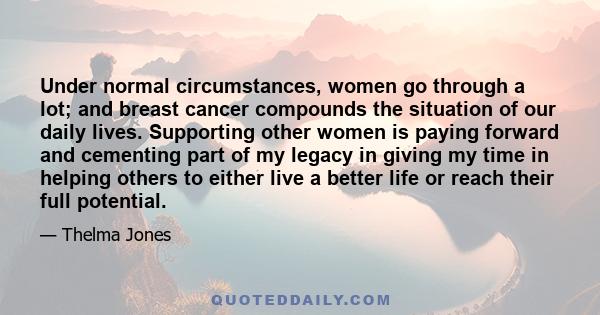 Under normal circumstances, women go through a lot; and breast cancer compounds the situation of our daily lives. Supporting other women is paying forward and cementing part of my legacy in giving my time in helping others to either live a better life or reach their full potential.

— Thelma Jones

QUOTEDDAILY.COM